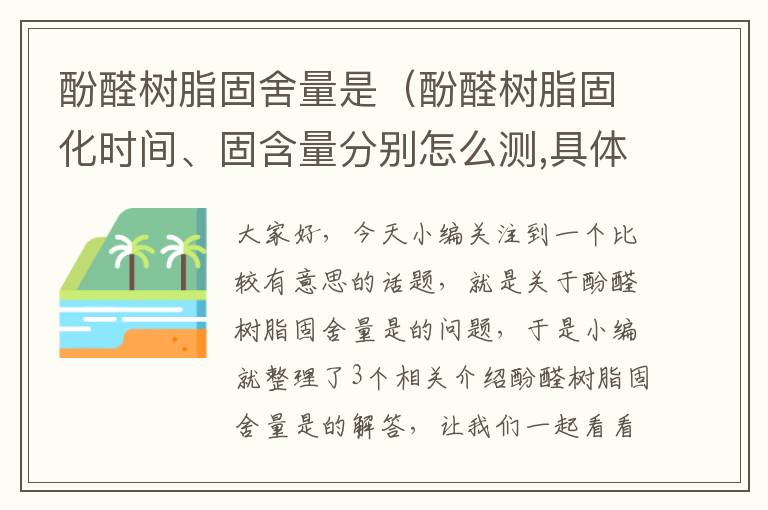 酚醛树脂固舍量是（酚醛树脂固化时间、固含量分别怎么测,具体

大家好，今天小编关注到一个比较有意思的话题，就是关于酚醛树脂固舍量是的问题，于是小编就整理了3个相关介绍酚醛树脂固舍量是的解答，让我们一起看看